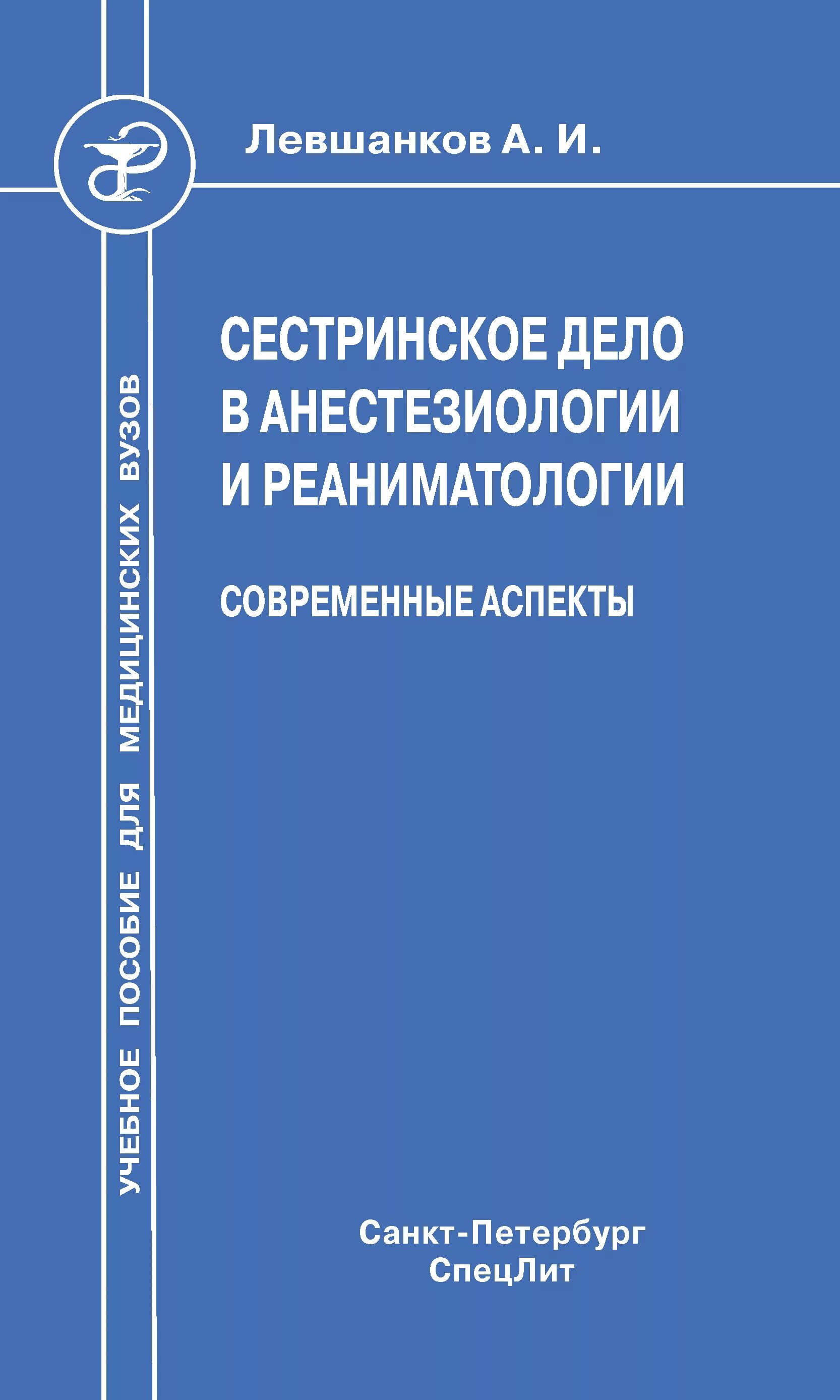 Левшанков А. И.

УЧЕБНОЕ ПОСОБИЕ ДЛЯ МЕДИЦИНСКИХ ВУЗОВ

СЕСТРИНСКОЕ ДЕЛО В АНЕСТЕЗИОЛОГИИ И РЕАНИМАТОЛОГИИ

СОВРЕМЕННЫЕ АСПЕКТЫ

Санкт-Петербург
СпецЛит